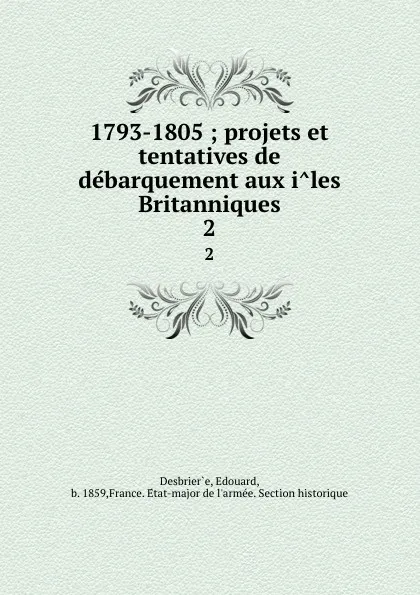 1793-1805 ; projets et tentatives de débarquement aux i^les Britanniques
2
2

Desbrier`e, Edouard,
b. 1859,France. Etat-major de l'armée. Section historique